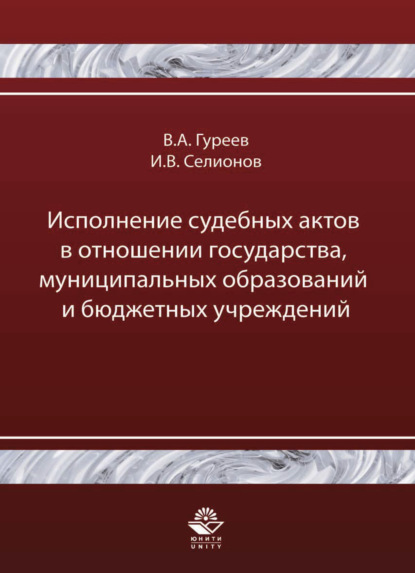 В.А. Гуреев
И.В. Селионов

Исполнение судебных актов в отношении государства, муниципальных образований и бюджетных учреждений

ЮНИТИ
UNITY